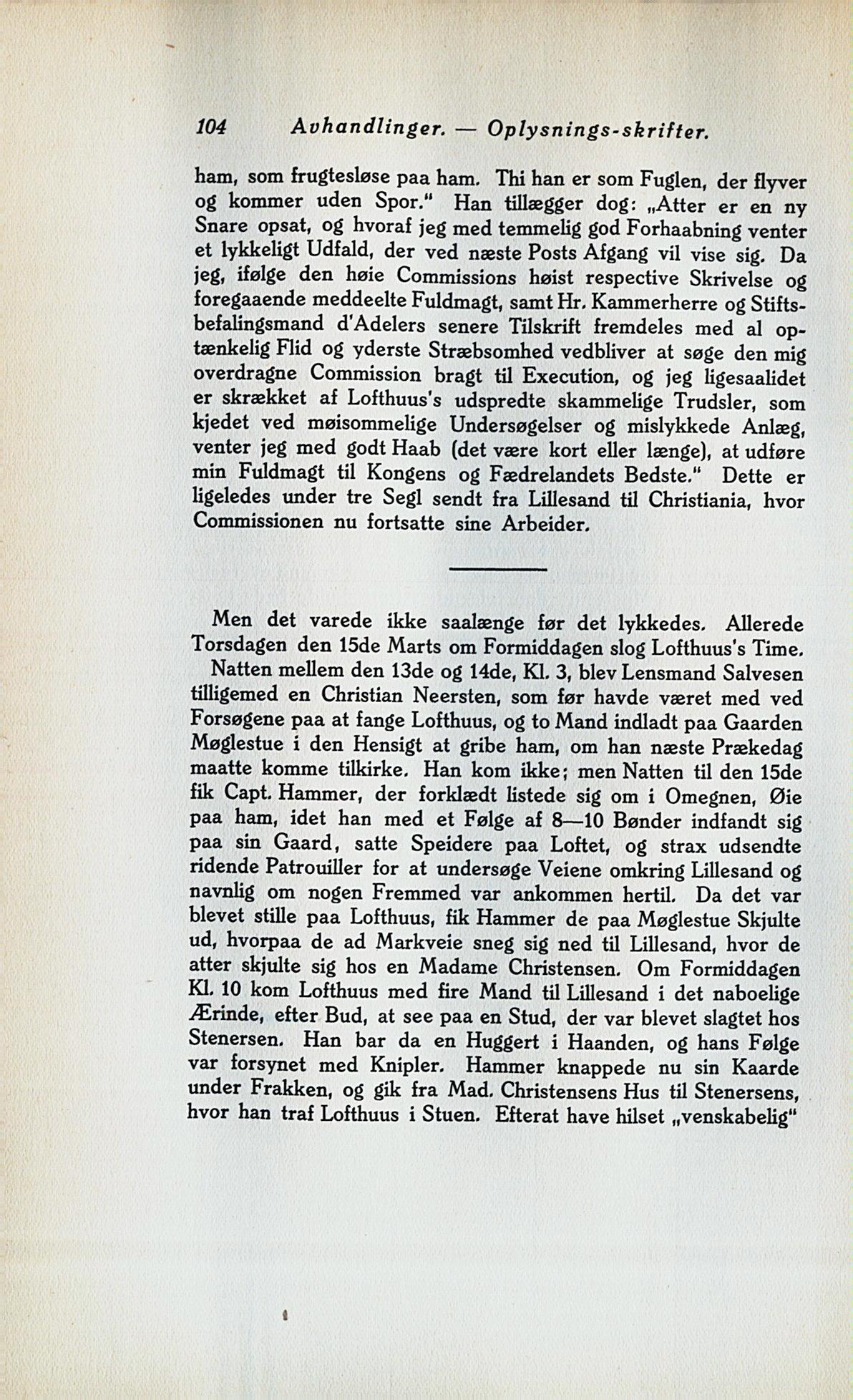 104 Avhandlinger. — Oplysnings-skrifter.

ham, som frugtesløse paa ham. Thi han er som Fuglen, der flyver og kommer uden Spor." Han tillægger dog: „Atter er en ny Snare opsat, og hvoraf jeg med temmelig god Forhaabning venter et lykkeligt Udfald, der ved næste Posts Afgang vil vise sig. Da jeg, ifølge den høie Commissions høist respective Skrivelse og foregaaende meddeelte Fuldmagt, samt Hr. Kammerherre og Stiftsbefalingsmand d'Adelers senere Tilskrift fremdeles med al optænkelig Flid og yderste Stræbsomhed vedbliver at søge den mig overdragne Commission bragt til Execution, og jeg ligesaalidet er skrækket af Lofthuus's udspredte skammelige Trudsler, som kjedet ved møisommelige Undersøgelser og mislykkede Anlæg, venter jeg med godt Haab (det være kort eller længe), at udføre min Fuldmagt til Kongens og Fædrelandets Bedste." Dette er ligeledes under tre Segl sendt fra Lillesand til Christiania, hvor Commissionen nu fortsatte sine Arbeider.

Men det varede ikke saalænge før det lykkedes. Allerede Torsdagen den 15de Marts om Formiddagen slog Lofthuus's Time.

Natten mellem den 13de og 14de, Kl. 3, blev Lensmand Salvesen tilligemed en Christian Neersten, som før havde været med ved Forsøgene paa at fange Lofthuus, og to Mand indladt paa Gaarden Møglestue i den Hensigt at gribe ham, om han næste Prækedag maatte komme tilkirke. Han kom ikke; men Natten til den 15de fik Capt. Hammer, der forklædt listede sig om i Omegnen, Øie paa ham, idet han med et Følge af 8—10 Bønder indfandt sig paa sin Gaard, satte Speidere paa Loftet, og strax udsendte ridende Patrouiller for at undersøge Veiene omkring Lillesand og navnlig om nogen Fremmed var ankommen hertil. Da det var blevet stille paa Lofthuus, fik Hammer de paa Møglestue Skjulte ud, hvorpaa de ad Markveie sneg sig ned til Lillesand, hvor de atter skjulte sig hos en Madame Christensen. Om Formiddagen Kl. 10 kom Lofthuus med fire Mand til Lillesand i det naboelige Ærinde, efter Bud, at see paa en Stud, der var blevet slagtet hos Stenersen. Han bar da en Huggert i Haanden, og hans Følge var forsynet med Knipler. Hammer knappede nu sin Kaarde under Frakken, og gik fra Mad. Christensens Hus til Stenersens, hvor han traf Lofthuus i Stuen. Efterat have hilset „venskabelig"